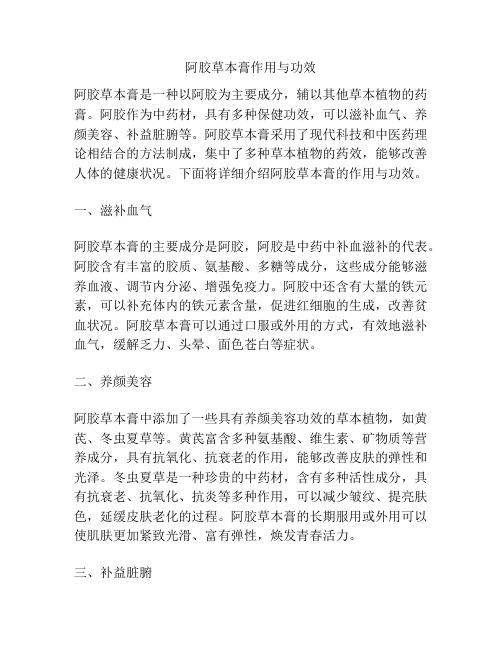 阿胶草本膏作用与功效

阿胶草本膏是一种以阿胶为主要成分，辅以其他草本植物的药膏。阿胶作为中药材，具有多种保健功效，可以滋补血气、养颜美容、补益脏腑等。阿胶草本膏采用了现代科技和中医药理论相结合的方法制成，集中了多种草本植物的药效，能够改善人体的健康状况。下面将详细介绍阿胶草本膏的作用与功效。

一、滋补血气

阿胶草本膏的主要成分是阿胶，阿胶是中药中补血滋补的代表。阿胶含有丰富的胶质、氨基酸、多糖等成分，这些成分能够滋养血液、调节内分泌、增强免疫力。阿胶中还含有大量的铁元素，可以补充体内的铁元素含量，促进红细胞的生成，改善贫血状况。阿胶草本膏可以通过口服或外用的方式，有效地滋补血气，缓解乏力、头晕、面色苍白等症状。

二、养颜美容

阿胶草本膏中添加了一些具有养颜美容功效的草本植物，如黄芪、冬虫夏草等。黄芪富含多种氨基酸、维生素、矿物质等营养成分，具有抗氧化、抗衰老的作用，能够改善皮肤的弹性和光泽。冬虫夏草是一种珍贵的中药材，含有多种活性成分，具有抗衰老、抗氧化、抗炎等多种作用，可以减少皱纹、提亮肤色，延缓皮肤老化的过程。阿胶草本膏的长期服用或外用可以使肌肤更加紧致光滑、富有弹性，焕发青春活力。

三、补益脏腑